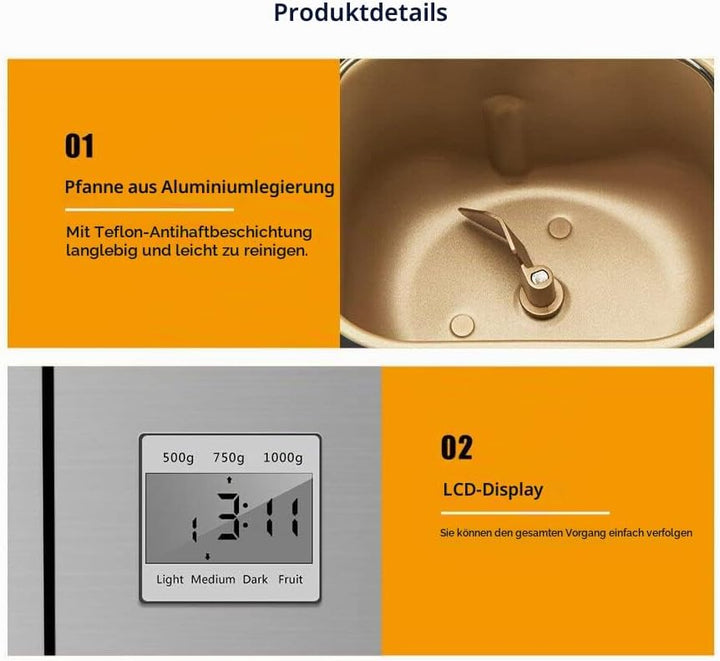 Produktdetails

01

Pfanne aus Aluminiumlegierung

Mit Teflon-Antihaftbeschichtung langlebig und leicht zu reinigen.

500g 750g 1000g

1 3:11

Light Medium Dark Fruit

02

LCD-Display

Sie können den gesamten Vorgang einfach verfolgen